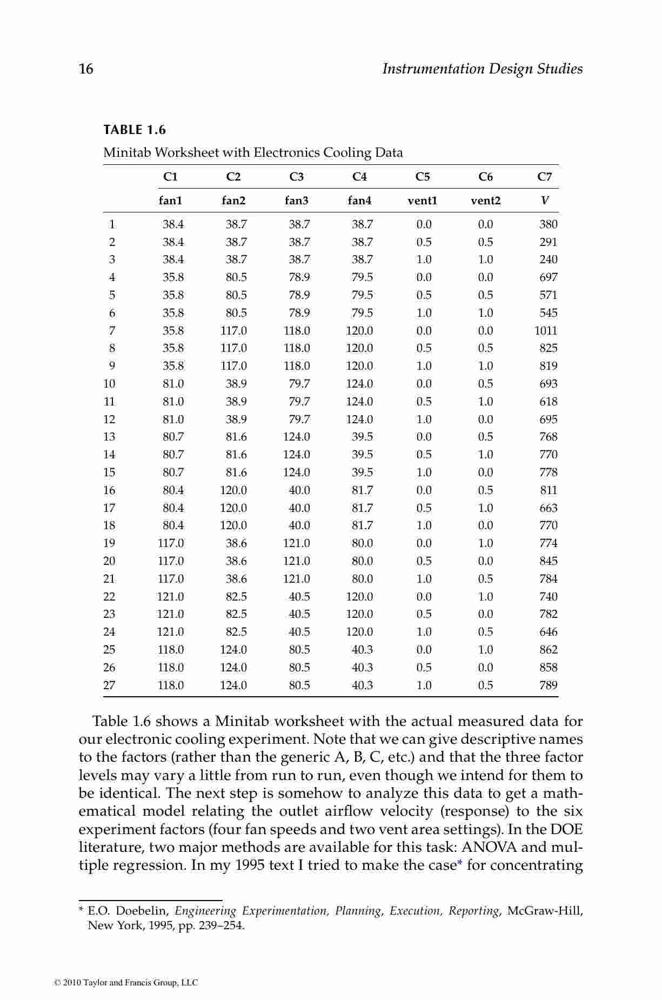 16 Instrumentation Design Studies

TABLE 1.6
Minitab Worksheet with Electronics Cooling Data

| | C1 | C2 | C3 | C4 | C5 | C6 | C7 |
|---|---|---|---|---|---|---|---|
| | fan1 | fan2 | fan3 | fan4 | vent1 | vent2 | V |
| 1 | 38.4 | 38.7 | 38.7 | 38.7 | 0.0 | 0.0 | 380 |
| 2 | 38.4 | 38.7 | 38.7 | 38.7 | 0.5 | 0.5 | 291 |
| 3 | 38.4 | 38.7 | 38.7 | 38.7 | 1.0 | 1.0 | 240 |
| 4 | 35.8 | 80.5 | 78.9 | 79.5 | 0.0 | 0.0 | 697 |
| 5 | 35.8 | 80.5 | 78.9 | 79.5 | 0.5 | 0.5 | 571 |
| 6 | 35.8 | 80.5 | 78.9 | 79.5 | 1.0 | 1.0 | 545 |
| 7 | 35.8 | 117.0 | 118.0 | 120.0 | 0.0 | 0.0 | 1011 |
| 8 | 35.8 | 117.0 | 118.0 | 120.0 | 0.5 | 0.5 | 825 |
| 9 | 35.8 | 117.0 | 118.0 | 120.0 | 1.0 | 1.0 | 819 |
| 10 | 81.0 | 38.9 | 79.7 | 124.0 | 0.0 | 0.5 | 693 |
| 11 | 81.0 | 38.9 | 79.7 | 124.0 | 0.5 | 1.0 | 618 |
| 12 | 81.0 | 38.9 | 79.7 | 124.0 | 1.0 | 0.0 | 695 |
| 13 | 80.7 | 81.6 | 124.0 | 39.5 | 0.0 | 0.5 | 768 |
| 14 | 80.7 | 81.6 | 124.0 | 39.5 | 0.5 | 1.0 | 770 |
| 15 | 80.7 | 81.6 | 124.0 | 39.5 | 1.0 | 0.0 | 778 |
| 16 | 80.4 | 120.0 | 40.0 | 81.7 | 0.0 | 0.5 | 811 |
| 17 | 80.4 | 120.0 | 40.0 | 81.7 | 0.5 | 1.0 | 663 |
| 18 | 80.4 | 120.0 | 40.0 | 81.7 | 1.0 | 0.0 | 770 |
| 19 | 117.0 | 38.6 | 121.0 | 80.0 | 0.0 | 1.0 | 774 |
| 20 | 117.0 | 38.6 | 121.0 | 80.0 | 0.5 | 0.0 | 845 |
| 21 | 117.0 | 38.6 | 121.0 | 80.0 | 1.0 | 0.5 | 784 |
| 22 | 121.0 | 82.5 | 40.5 | 120.0 | 0.0 | 1.0 | 740 |
| 23 | 121.0 | 82.5 | 40.5 | 120.0 | 0.5 | 0.0 | 782 |
| 24 | 121.0 | 82.5 | 40.5 | 120.0 | 1.0 | 0.5 | 646 |
| 25 | 118.0 | 124.0 | 80.5 | 40.3 | 0.0 | 1.0 | 862 |
| 26 | 118.0 | 124.0 | 80.5 | 40.3 | 0.5 | 0.0 | 858 |
| 27 | 118.0 | 124.0 | 80.5 | 40.3 | 1.0 | 0.5 | 789 |

Table 1.6 shows a Minitab worksheet with the actual measured data for our electronic cooling experiment. Note that we can give descriptive names to the factors (rather than the generic A, B, C, etc.) and that the three factor levels may vary a little from run to run, even though we intend for them to be identical. The next step is somehow to analyze this data to get a mathematical model relating the outlet airflow velocity (response) to the six experiment factors (four fan speeds and two vent area settings). In the DOE literature, two major methods are available for this task: ANOVA and multiple regression. In my 1995 text I tried to make the case* for concentrating

* E.O. Doebelin, Engineering Experimentation, Planning, Execution, Reporting, McGraw-Hill, New York, 1995, pp. 239–254.

© 2010 Taylor and Francis Group, LLC